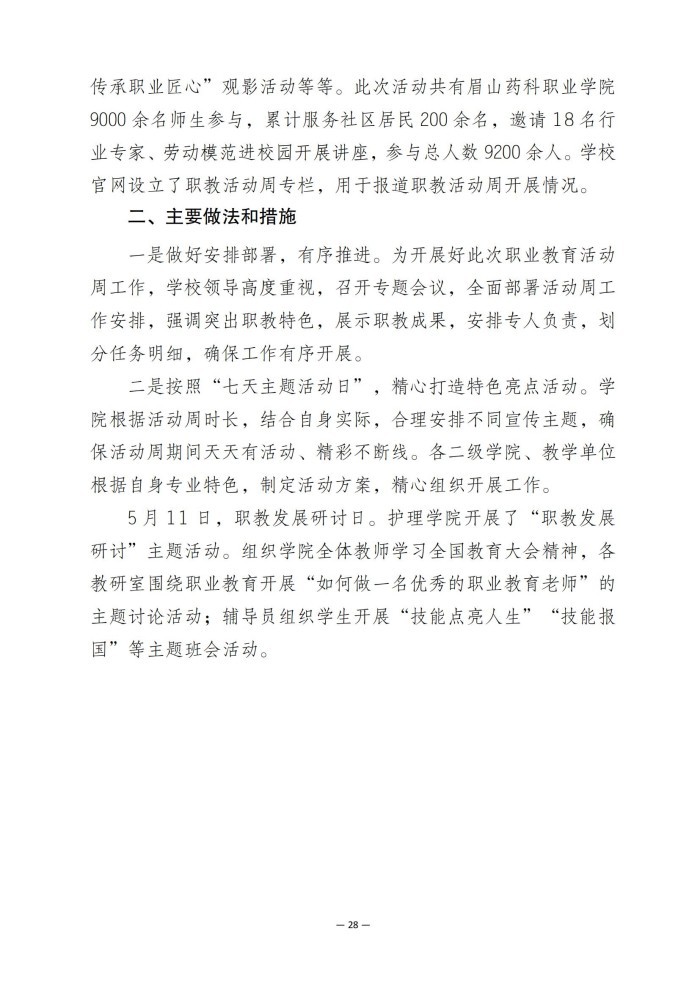 传承职业匠心”观影活动等等。此次活动共有眉山药科职业学院9000余名师生参与，累计服务社区居民200余名，邀请18名行业专家、劳动模范进校园开展讲座，参与总人数9200余人。学校官网设立了职教活动周专栏，用于报道职教活动周开展情况。

二、主要做法和措施

一是做好安排部署，有序推进。为开展好此次职业教育活动周工作，学校领导高度重视，召开专题会议，全面部署活动周工作安排，强调突出职教特色，展示职教成果，安排专人负责，划分任务明细，确保工作有序开展。

二是按照“七天主题活动日”，精心打造特色亮点活动。学院根据活动周时长，结合自身实际，合理安排不同宣传主题，确保活动周期间天天有活动、精彩不断线。各二级学院、教学单位根据自身专业特色，制定活动方案，精心组织开展工作。

5月11日，职教发展研讨日。护理学院开展了“职教发展研讨”主题活动。组织学院全体教师学习全国教育大会精神，各教研室围绕职业教育开展“如何做一名优秀的职业教育老师”的主题讨论活动；辅导员组织学生开展“技能点亮人生”“技能报国”等主题班会活动。

— 28 —